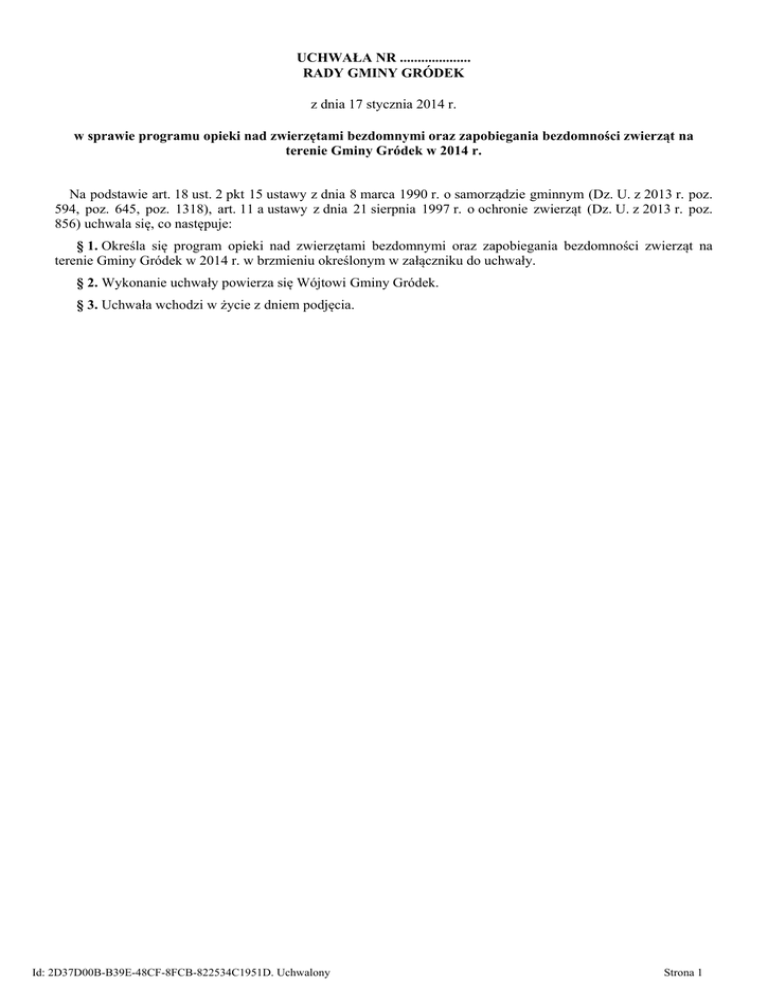 UCHWAŁA NR ....................
RADY GMINY GRÓDEK

z dnia 17 stycznia 2014 r.

w sprawie programu opieki nad zwierzętami bezdomnymi oraz zapobiegania bezdomności zwierząt na terenie Gminy Gródek w 2014 r.

Na podstawie art. 18 ust. 2 pkt 15 ustawy z dnia 8 marca 1990 r. o samorządzie gminnym (Dz. U. z 2013 r. poz. 594, poz. 645, poz. 1318), art. 11 a ustawy z dnia 21 sierpnia 1997 r. o ochronie zwierząt (Dz. U. z 2013 r. poz. 856) uchwala się, co następuje:

§ 1. Określa się program opieki nad zwierzętami bezdomnymi oraz zapobiegania bezdomności zwierząt na terenie Gminy Gródek w 2014 r. w brzmieniu określonym w załączniku do uchwały.

§ 2. Wykonanie uchwały powierza się Wójtowi Gminy Gródek.

§ 3. Uchwała wchodzi w życie z dniem podjęcia.

Id: 2D37D00B-B39E-48CF-8FCB-822534C1951D. Uchwalony

Strona 1